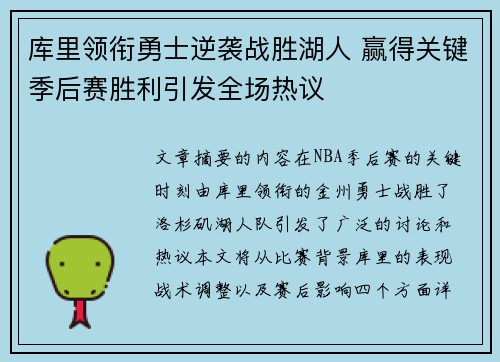 库里领衔勇士逆袭战胜湖人 赢得关键季后赛胜利引发全场热议

文章摘要的内容在NBA季后赛的关键时刻由库里领衔的金州勇士战胜了洛杉矶湖人队引发了广泛的讨论和热议本文将从比赛背景库里的表现战术调整以及赛后影响四个方面详